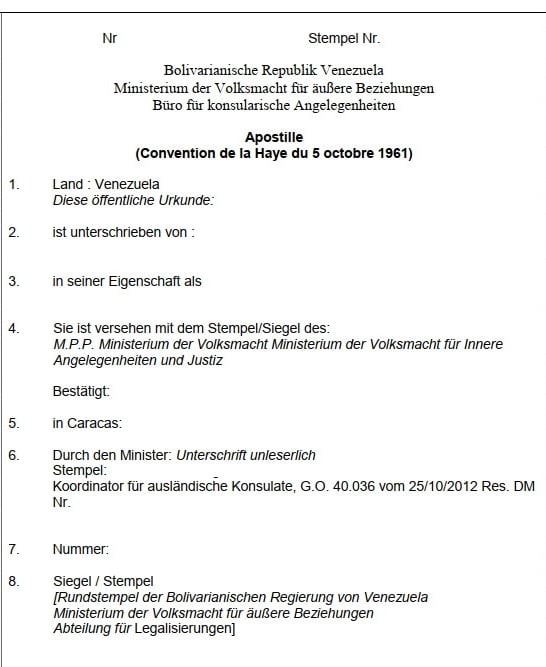 Nr Stempel Nr.

Bolivarianische Republik Venezuela
Ministerium der Volksmacht für äußere Beziehungen
Büro für konsularische Angelegenheiten

Apostille
(Convention de la Haye du 5 octobre 1961)

1. Land : Venezuela
Diese öffentliche Urkunde:

2. ist unterschrieben von :

3. in seiner Eigenschaft als

4. Sie ist versehen mit dem Stempel/Siegel des:
M.P.P. Ministerium der Volksmacht Ministerium der Volksmacht für Innere Angelegenheiten und Justiz

Bestätigt:

5. in Caracas:

6. Durch den Minister: Unterschrift unleserlich
Stempel:
Koordinator für ausländische Konsulate, G.O. 40.036 vom 25/10/2012 Res. DM Nr.

7. Nummer:

8. Siegel / Stempel
[Rundstempel der Bolivarianischen Regierung von Venezuela
Ministerium der Volksmacht für äußere Beziehungen
Abteilung für Legalisierungen]